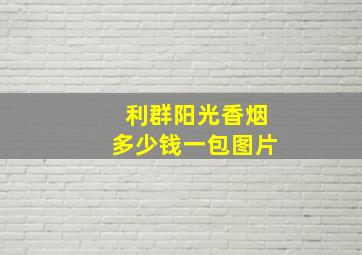 利群阳光香烟
多少钱一包图片